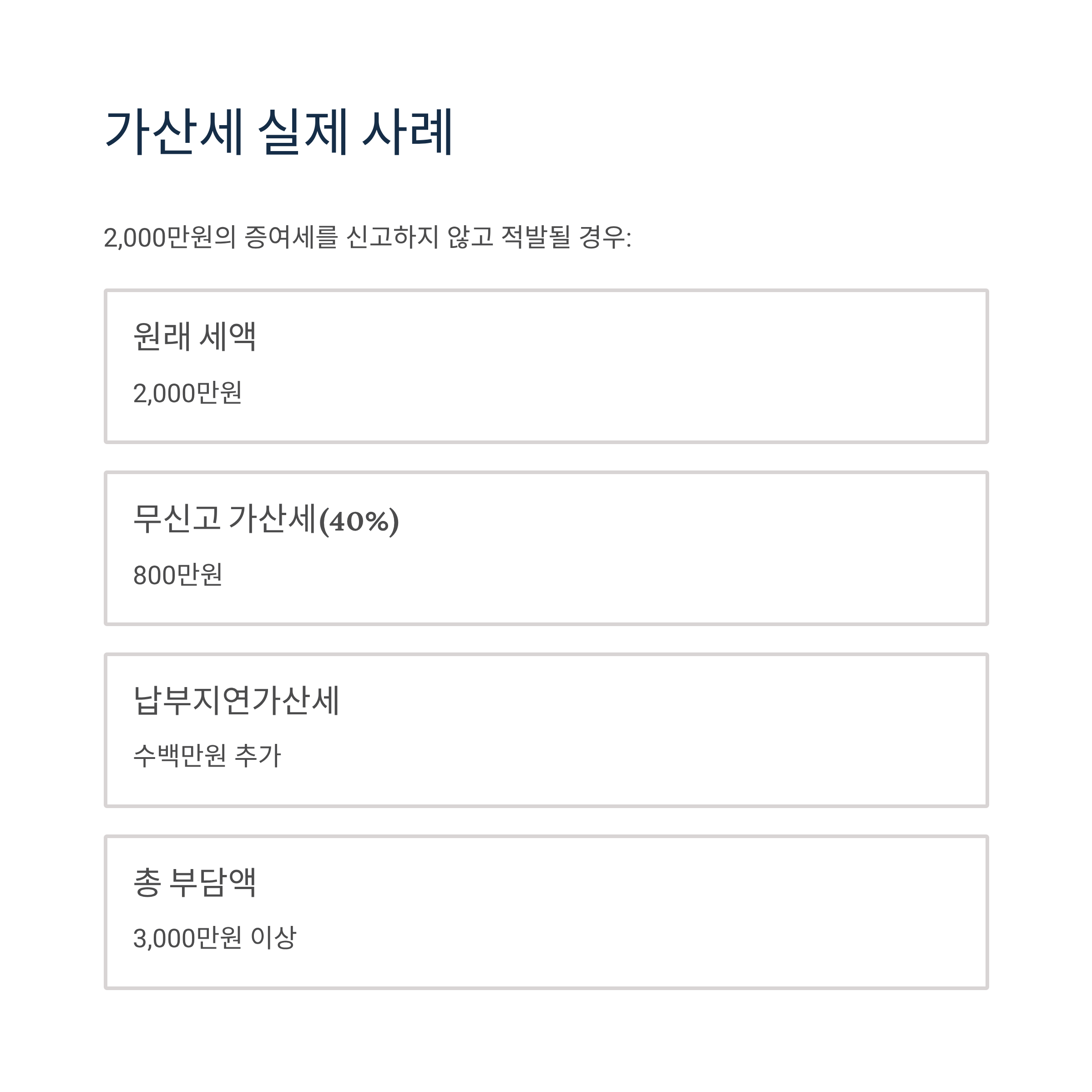 가산세 실제 사례

2,000만원의 증여세를 신고하지 않고 적발될 경우:

원래 세액

2,000만원

무신고 가산세(40%)

800만원

납부지연가산세

수백만원 추가

총 부담액

3,000만원 이상